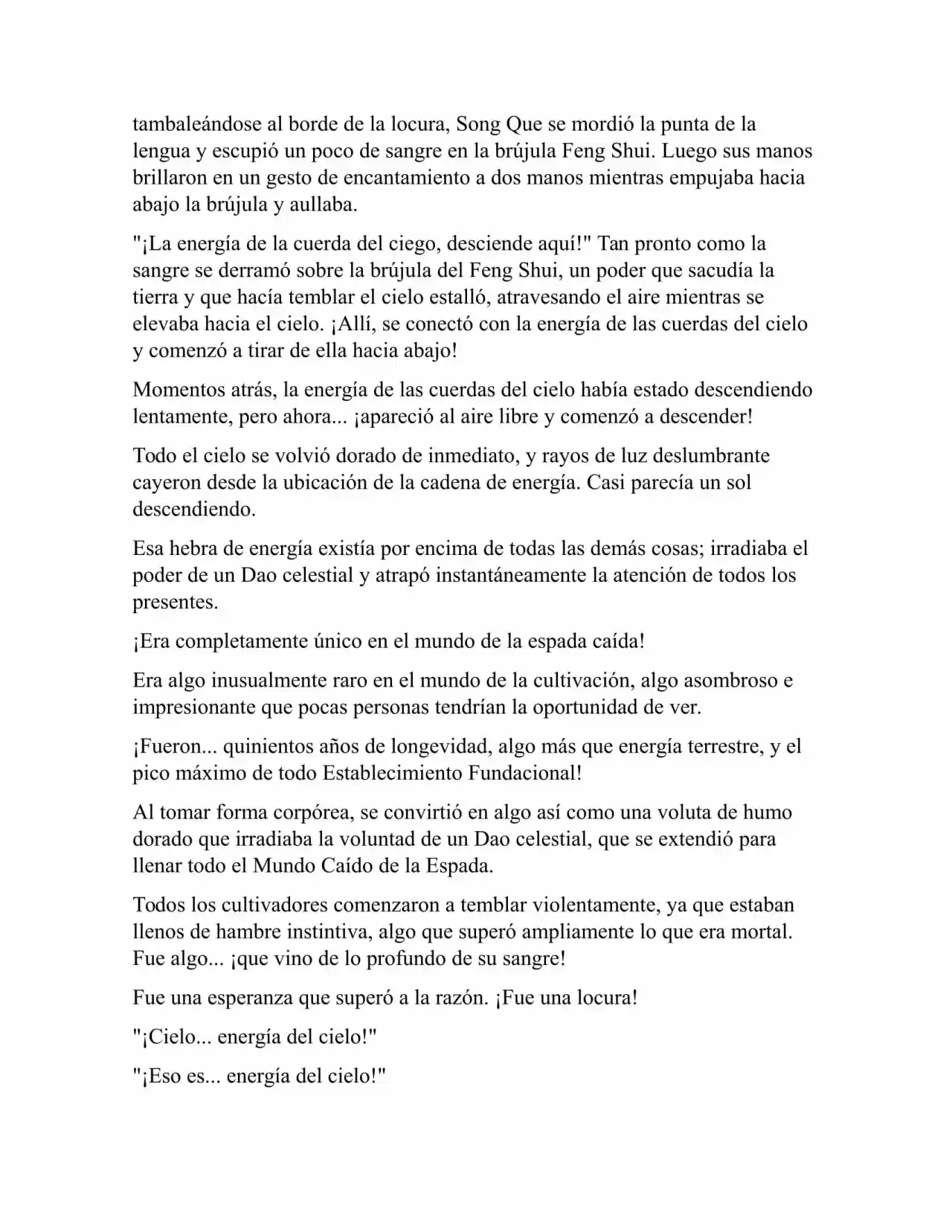 tambaleándose al borde de la locura, Song Que se mordió la punta de la lengua y escupió un poco de sangre en la brújula Feng Shui. Luego sus manos brillaron en un gesto de encantamiento a dos manos mientras empujaba hacia abajo la brújula y aullaba.

"¡La energía de la cuerda del ciego, desciende aquí!" Tan pronto como la sangre se derramó sobre la brújula del Feng Shui, un poder que sacudía la tierra y que hacía temblar el cielo estalló, atravesando el aire mientras se elevaba hacia el cielo. ¡Allí, se conectó con la energía de las cuerdas del cielo y comenzó a tirar de ella hacia abajo!

Momentos atrás, la energía de las cuerdas del cielo había estado descendiendo lentamente, pero ahora... ¡apareció al aire libre y comenzó a descender!

Todo el cielo se volvió dorado de inmediato, y rayos de luz deslumbrante cayeron desde la ubicación de la cadena de energía. Casi parecía un sol descendiendo.

Esa hebra de energía existía por encima de todas las demás cosas; irradiaba el poder de un Dao celestial y atrapó instantáneamente la atención de todos los presentes.

¡Era completamente único en el mundo de la espada caída!

Era algo inusualmente raro en el mundo de la cultivación, algo asombroso e impresionante que pocas personas tendrían la oportunidad de ver.

¡Fueron... quinientos años de longevidad, algo más que energía terrestre, y el pico máximo de todo Establecimiento Fundacional!

Al tomar forma corpórea, se convirtió en algo así como una voluta de humo dorado que irradiaba la voluntad de un Dao celestial, que se extendió para llenar todo el Mundo Caído de la Espada.

Todos los cultivadores comenzaron a temblar violentamente, ya que estaban llenos de hambre instintiva, algo que superó ampliamente lo que era mortal. Fue algo... ¡que vino de lo profundo de su sangre!

Fue una esperanza que superó a la razón. ¡Fue una locura!

"¡Cielo... energía del cielo!"

"¡Eso es... energía del cielo!"